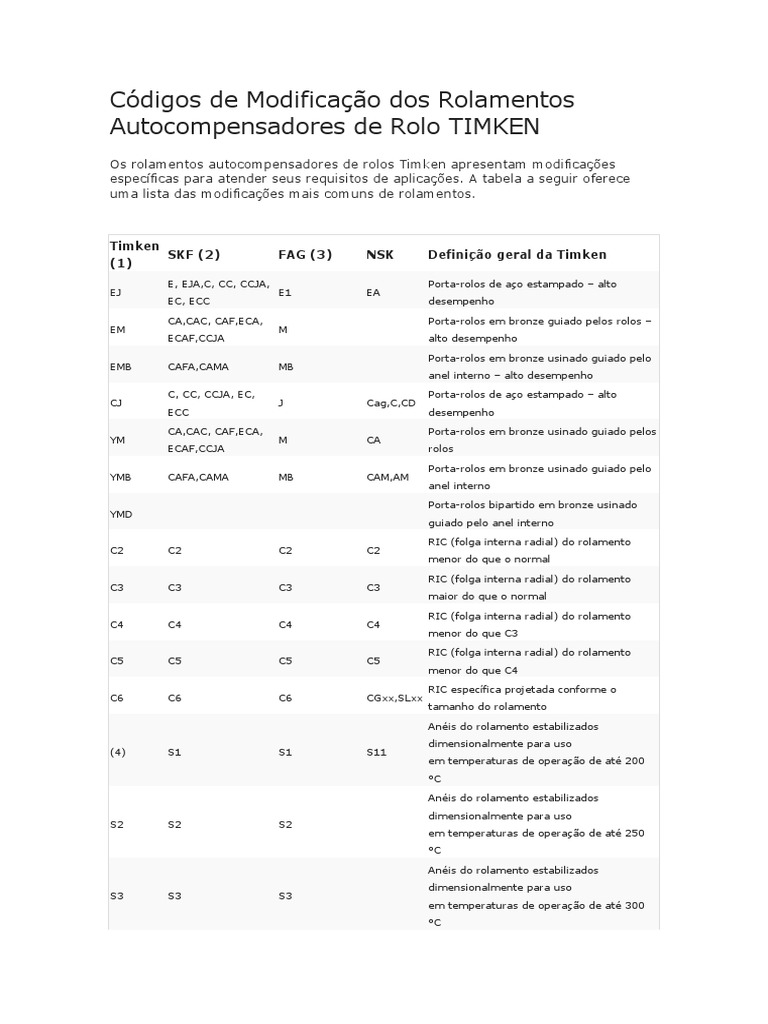 Códigos de Modificação dos Rolamentos Autocompensadores de Rolo TIMKEN

Os rolamentos autocompensadores de rolos Timken apresentam modificações específicas para atender seus requisitos de aplicações. A tabela a seguir oferece uma lista das modificações mais comuns de rolamentos.

| Timken (1) | SKF (2) | FAG (3) | NSK | Definição geral da Timken |
|---|---|---|---|---|
| EJ | E, EJA,C, CC, CCJA, EC, ECC | E1 | EA | Porta-rolos de aço estampado – alto desempenho |
| EM | CA,CAC, CAF,ECA, ECAF,CCJA | M | | Porta-rolos em bronze guiado pelos rolos – alto desempenho |
| EMB | CAFA,CAMA | MB | | Porta-rolos em bronze usinado guiado pelo anel interno – alto desempenho |
| CJ | C, CC, CCJA, EC, ECC | J | Cag,C,CD | Porta-rolos de aço estampado – alto desempenho |
| YM | CA,CAC, CAF,ECA, ECAF,CCJA | M | CA | Porta-rolos em bronze usinado guiado pelos rolos |
| YMB | CAFA,CAMA | MB | CAM,AM | Porta-rolos em bronze usinado guiado pelo anel interno |
| YMD | | | | Porta-rolos bipartido em bronze usinado guiado pelo anel interno |
| C2 | C2 | C2 | C2 | RIC (folga interna radial) do rolamento menor do que o normal |
| C3 | C3 | C3 | C3 | RIC (folga interna radial) do rolamento maior do que o normal |
| C4 | C4 | C4 | C4 | RIC (folga interna radial) do rolamento menor do que C3 |
| C5 | C5 | C5 | C5 | RIC (folga interna radial) do rolamento menor do que C4 |
| C6 | C6 | C6 | CGxx,SLxx | RIC específica projetada conforme o tamanho do rolamento |
| (4) | S1 | S1 | S11 | Anéis do rolamento estabilizados dimensionalmente para uso em temperaturas de operação de até 200 °C |
| S2 | S2 | S2 | | Anéis do rolamento estabilizados dimensionalmente para uso em temperaturas de operação de até 250 °C |
| S3 | S3 | S3 | | Anéis do rolamento estabilizados dimensionalmente para uso em temperaturas de operação de até 300 °C |